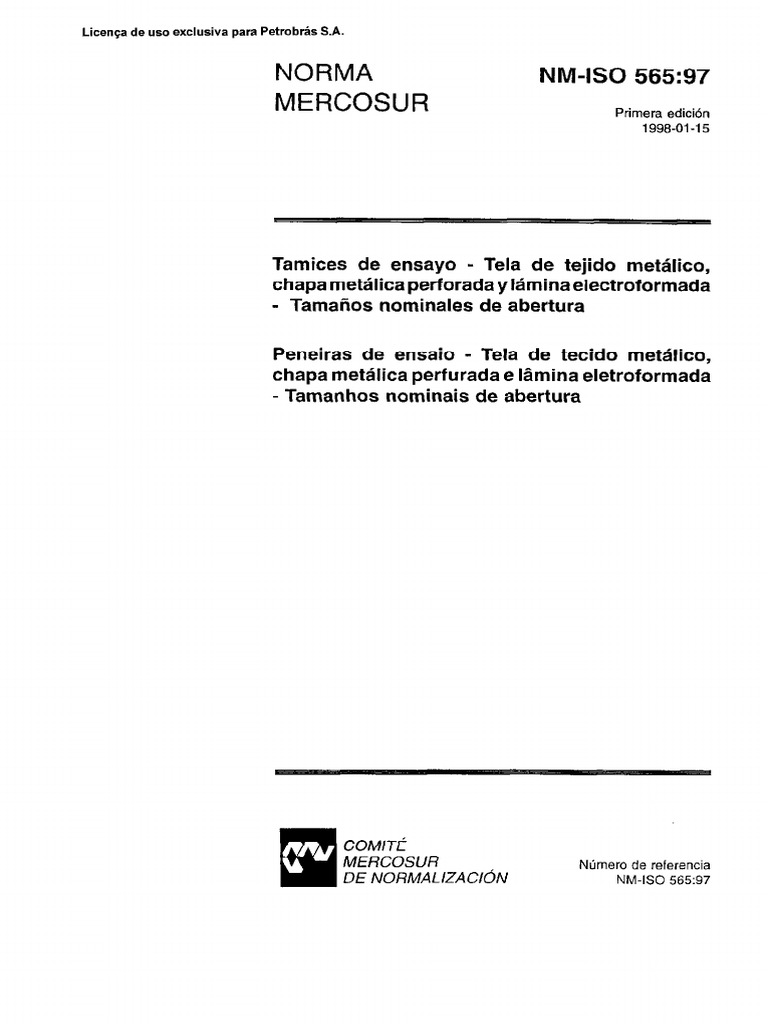 Licença de uso exclusiva para Petrobrás S.A.

NORMA MERCOSUR

NM-ISO 565:97

Primera edición
1998-01-15

Tamices de ensayo - Tela de tejido metálico, chapa metálica perforada y lámina electroformada - Tamaños nominales de abertura

Peneiras de ensaio - Tela de tecido metálico, chapa metálica perfurada e lâmina eletroformada - Tamanhos nominais de abertura

COMITÉ
MERCOSUR
DE NORMALIZACIÓN

Número de referencia
NM-ISO 565:97